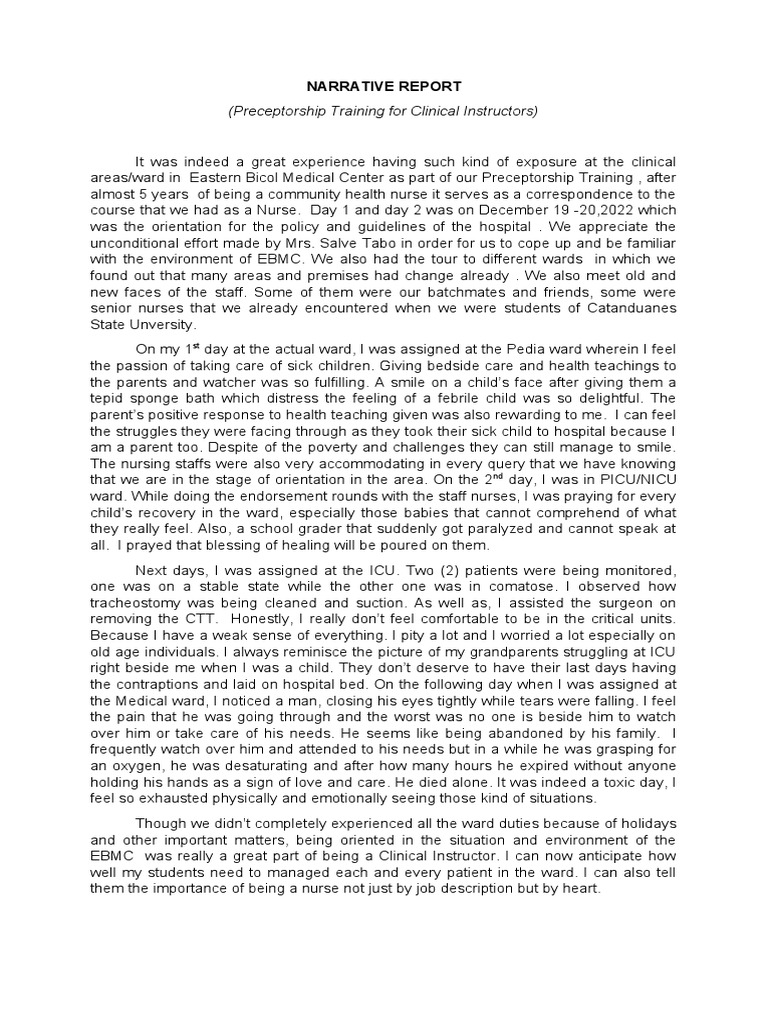 NARRATIVE REPORT

(Preceptorship Training for Clinical Instructors)

It was indeed a great experience having such kind of exposure at the clinical areas/ward in Eastern Bicol Medical Center as part of our Preceptorship Training , after almost 5 years of being a community health nurse it serves as a correspondence to the course that we had as a Nurse. Day 1 and day 2 was on December 19 -20,2022 which was the orientation for the policy and guidelines of the hospital . We appreciate the unconditional effort made by Mrs. Salve Tabo in order for us to cope up and be familiar with the environment of EBMC. We also had the tour to different wards in which we found out that many areas and premises had change already . We also meet old and new faces of the staff. Some of them were our batchmates and friends, some were senior nurses that we already encountered when we were students of Catanduanes State Unversity.

On my 1$^{st}$ day at the actual ward, I was assigned at the Pedia ward wherein I feel the passion of taking care of sick children. Giving bedside care and health teachings to the parents and watcher was so fulfilling. A smile on a child's face after giving them a tepid sponge bath which distress the feeling of a febrile child was so delightful. The parent's positive response to health teaching given was also rewarding to me. I can feel the struggles they were facing through as they took their sick child to hospital because I am a parent too. Despite of the poverty and challenges they can still manage to smile. The nursing staffs were also very accommodating in every query that we have knowing that we are in the stage of orientation in the area. On the 2$^{nd}$ day, I was in PICU/NICU ward. While doing the endorsement rounds with the staff nurses, I was praying for every child's recovery in the ward, especially those babies that cannot comprehend of what they really feel. Also, a school grader that suddenly got paralyzed and cannot speak at all. I prayed that blessing of healing will be poured on them.

Next days, I was assigned at the ICU. Two (2) patients were being monitored, one was on a stable state while the other one was in comatose. I observed how tracheostomy was being cleaned and suction. As well as, I assisted the surgeon on removing the CTT. Honestly, I really don't feel comfortable to be in the critical units. Because I have a weak sense of everything. I pity a lot and I worried a lot especially on old age individuals. I always reminisce the picture of my grandparents struggling at ICU right beside me when I was a child. They don't deserve to have their last days having the contraptions and laid on hospital bed. On the following day when I was assigned at the Medical ward, I noticed a man, closing his eyes tightly while tears were falling. I feel the pain that he was going through and the worst was no one is beside him to watch over him or take care of his needs. He seems like being abandoned by his family. I frequently watch over him and attended to his needs but in a while he was grasping for an oxygen, he was desaturating and after how many hours he expired without anyone holding his hands as a sign of love and care. He died alone. It was indeed a toxic day, I feel so exhausted physically and emotionally seeing those kind of situations.

Though we didn't completely experienced all the ward duties because of holidays and other important matters, being oriented in the situation and environment of the EBMC was really a great part of being a Clinical Instructor. I can now anticipate how well my students need to managed each and every patient in the ward. I can also tell them the importance of being a nurse not just by job description but by heart.